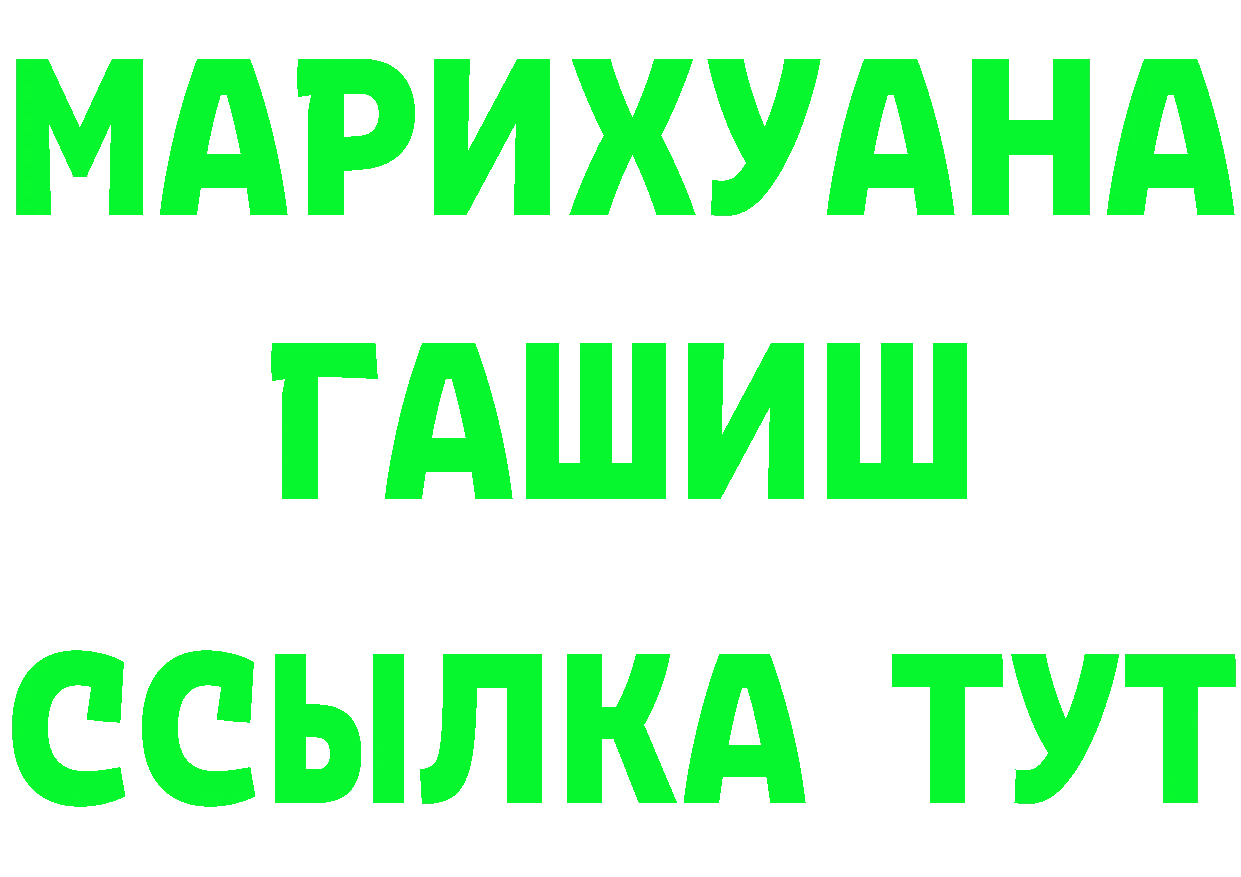 МАРИХУАНА
ГАШИШ
ССЫЛКА ТУТ